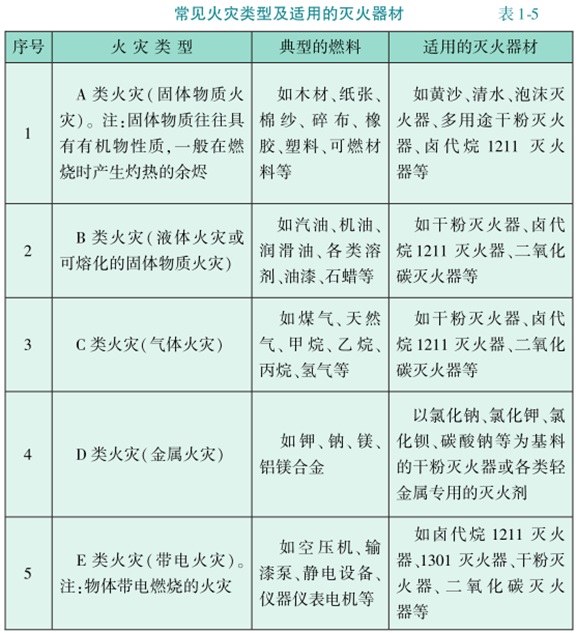 常见火灾类型及适用的灭火器材　表 1-5

| 序号 | 火灾类型 | 典型的燃料 | 适用的灭火器材 |
|---|---|---|---|
| 1 | A 类火灾(固体物质火灾)。注:固体物质往往具有有机物性质,一般在燃烧时产生灼热的余烬 | 如木材、纸张、棉纱、碎布、橡胶、塑料、可燃材料等 | 如黄沙、清水、泡沫灭火器、多用途干粉灭火器、卤代烷 1211 灭火器等 |
| 2 | B 类火灾(液体火灾或可熔化的固体物质火灾) | 如汽油、机油、润滑油、各类溶剂、油漆、石蜡等 | 如干粉灭火器、卤代烷 1211 灭火器、二氧化碳灭火器等 |
| 3 | C 类火灾(气体火灾) | 如煤气、天然气、甲烷、乙烷、丙烷、氢气等 | 如干粉灭火器、卤代烷 1211 灭火器、二氧化碳灭火器等 |
| 4 | D 类火灾(金属火灾) | 如钾、钠、镁、铝镁合金 | 以氯化钠、氯化钾、氯化钡、碳酸钠等为基料的干粉灭火器或各类轻金属专用的灭火剂 |
| 5 | E 类火灾(带电火灾)。注:物体带电燃烧的火灾 | 如空压机、输漆泵、静电设备、仪器仪表电机等 | 如卤代烷 1211 灭火器、1301 灭火器、干粉灭火器、二氧化碳灭火器等 |